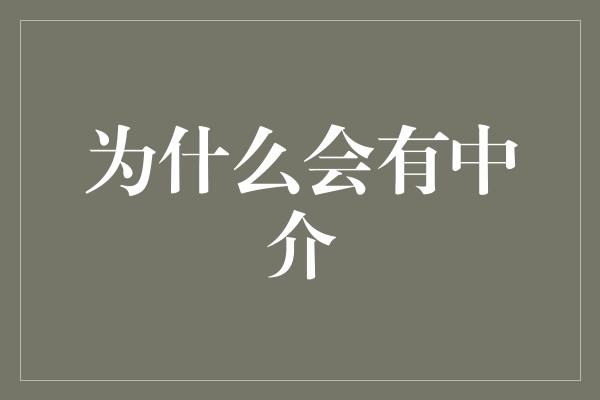 为什么会有中介